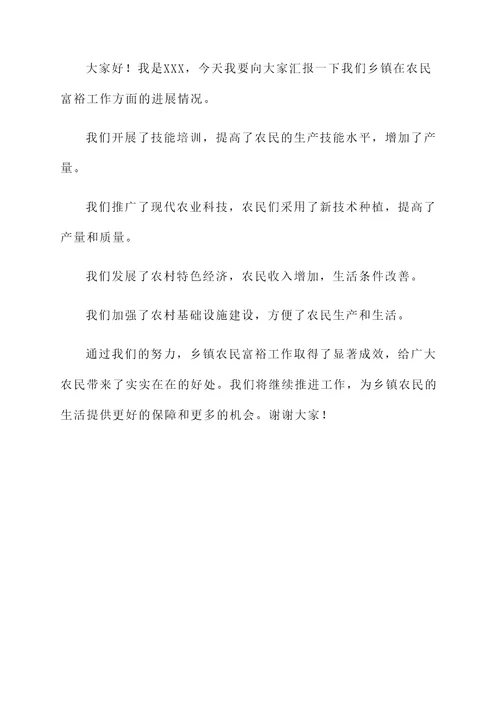 大家好！我是XXX，今天我要向大家汇报一下我们乡镇在农民富裕工作方面的进展情况。

我们开展了技能培训，提高了农民的生产技能水平，增加了产量。

我们推广了现代农业科技，农民们采用了新技术种植，提高了产量和质量。

我们发展了农村特色经济，农民收入增加，生活条件改善。

我们加强了农村基础设施建设，方便了农民生产和生活。

通过我们的努力，乡镇农民富裕工作取得了显著成效，给广大农民带来了实实在在的好处。我们将继续推进工作，为乡镇农民的生活提供更好的保障和更多的机会。谢谢大家！